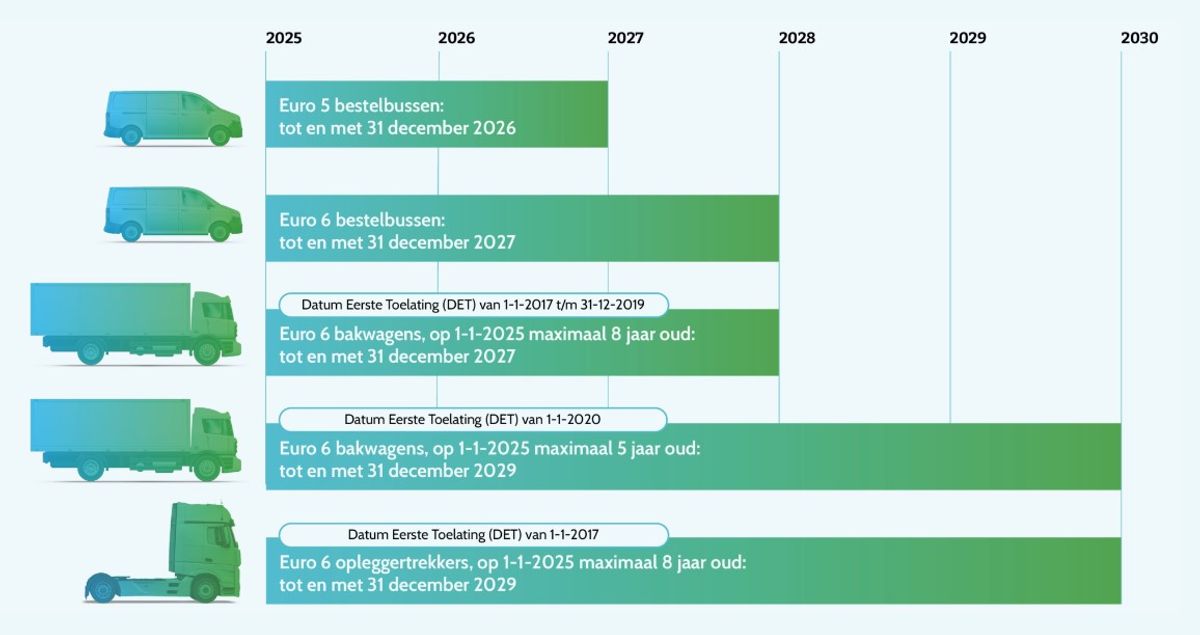 2025 2026 2027 2028 2029 2030

Euro 5 bestelbussen: tot en met 31 december 2026

Euro 6 bestelbussen: tot en met 31 december 2027

Datum Eerste Toelating (DET) van 1-1-2017 t/m 31-12-2019

Euro 6 bakwagens, op 1-1-2025 maximaal 8 jaar oud: tot en met 31 december 2027

Datum Eerste Toelating (DET) van 1-1-2020

Euro 6 bakwagens, op 1-1-2025 maximaal 5 jaar oud: tot en met 31 december 2029

Datum Eerste Toelating (DET) van 1-1-2017

Euro 6 opleggertrekkers, op 1-1-2025 maximaal 8 jaar oud: tot en met 31 december 2029